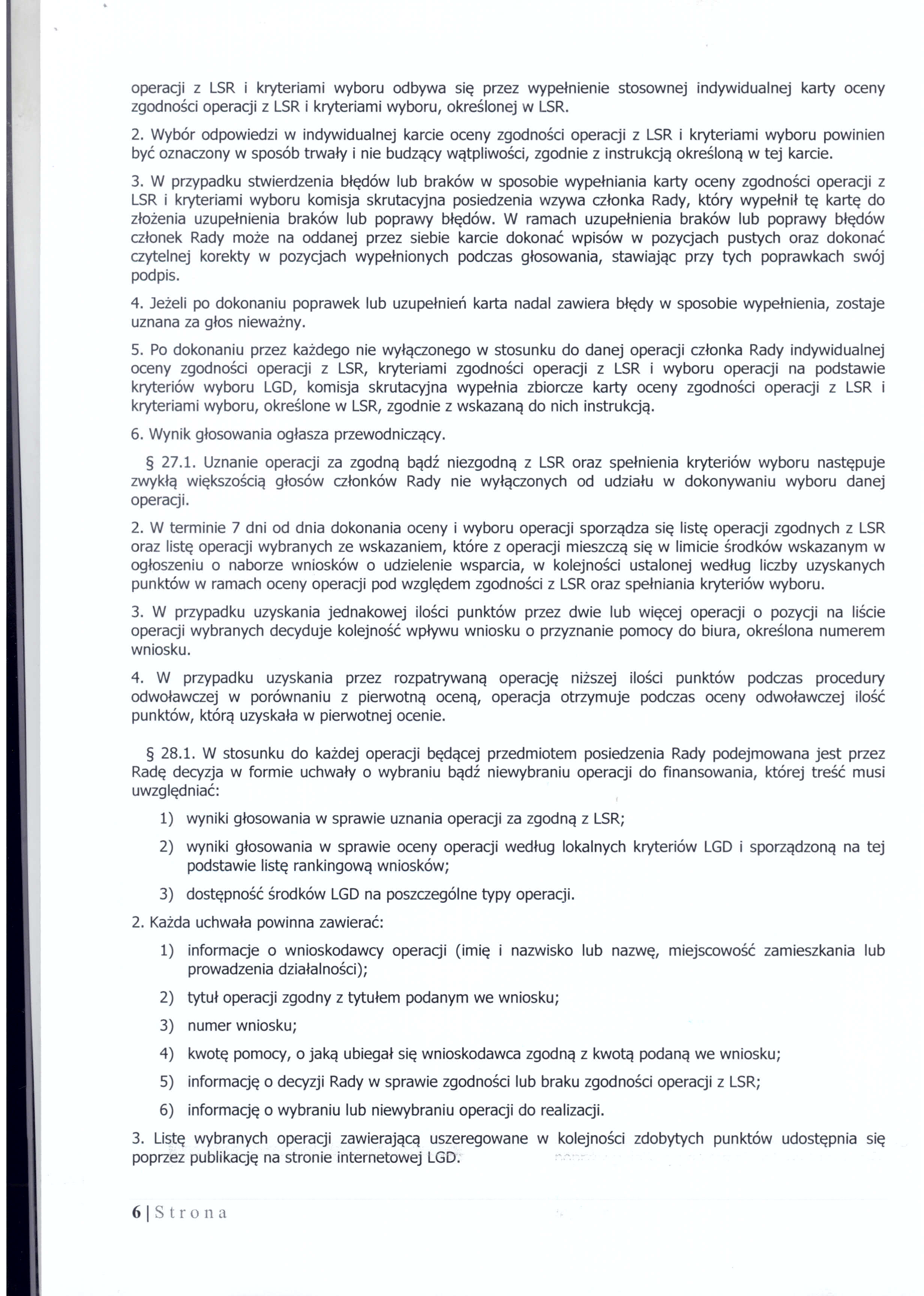 operacji z LSR i kryteriami wyboru odbywa się przez wypełnienie stosownej indywidualnej karty oceny zgodności operacji z LSR i kryteriami wyboru, określonej w LSR.

2. Wybór odpowiedzi w indywidualnej karcie oceny zgodności operacji z LSR i kryteriami wyboru powinien być oznaczony w sposób trwały i nie budzący wątpliwości, zgodnie z instrukcją określoną w tej karcie.

3. W przypadku stwierdzenia błędów lub braków w sposobie wypełniania karty oceny zgodności operacji z LSR i kryteriami wyboru komisja skrutacyjna posiedzenia wzywa członka Rady, który wypełnił tę kartę do złożenia uzupełnienia braków lub poprawy błędów. W ramach uzupełnienia braków lub poprawy błędów członek Rady może na oddanej przez siebie karcie dokonać wpisów w pozycjach pustych oraz dokonać czytelnej korekty w pozycjach wypełnionych podczas głosowania, stawiając przy tych poprawkach swój podpis.

4. Jeżeli po dokonaniu poprawek lub uzupełnień karta nadal zawiera błędy w sposobie wypełnienia, zostaje uznana za głos nieważny.

5. Po dokonaniu przez każdego nie wyłączonego w stosunku do danej operacji członka Rady indywidualnej oceny zgodności operacji z LSR, kryteriami zgodności operacji z LSR i wyboru operacji na podstawie kryteriów wyboru LGD, komisja skrutacyjna wypełnia zbiorcze karty oceny zgodności operacji z LSR i kryteriami wyboru, określone w LSR, zgodnie z wskazaną do nich instrukcją.

6. Wynik głosowania ogłasza przewodniczący.

§ 27.1. Uznanie operacji za zgodną bądź niezgodną z LSR oraz spełnienia kryteriów wyboru następuje zwykłą większością głosów członków Rady nie wyłączonych od udziału w dokonywaniu wyboru danej operacji.

2. W terminie 7 dni od dnia dokonania oceny i wyboru operacji sporządza się listę operacji zgodnych z LSR oraz listę operacji wybranych ze wskazaniem, które z operacji mieszczą się w limicie środków wskazanym w ogłoszeniu o naborze wniosków o udzielenie wsparcia, w kolejności ustalonej według liczby uzyskanych punktów w ramach oceny operacji pod względem zgodności z LSR oraz spełniania kryteriów wyboru.

3. W przypadku uzyskania jednakowej ilości punktów przez dwie lub więcej operacji o pozycji na liście operacji wybranych decyduje kolejność wpływu wniosku o przyznanie pomocy do biura, określona numerem wniosku.

4. W przypadku uzyskania przez rozpatrywaną operację niższej ilości punktów podczas procedury odwoławczej w porównaniu z pierwotną oceną, operacja otrzymuje podczas oceny odwoławczej ilość punktów, którą uzyskała w pierwotnej ocenie.

§ 28.1. W stosunku do każdej operacji będącej przedmiotem posiedzenia Rady podejmowana jest przez Radę decyzja w formie uchwały o wybraniu bądź niewybraniu operacji do finansowania, której treść musi uwzględniać:

1) wyniki głosowania w sprawie uznania operacji za zgodną z LSR;

2) wyniki głosowania w sprawie oceny operacji według lokalnych kryteriów LGD i sporządzoną na tej podstawie listę rankingową wniosków;

3) dostępność środków LGD na poszczególne typy operacji.

2. Każda uchwała powinna zawierać:

1) informacje o wnioskodawcy operacji (imię i nazwisko lub nazwę, miejscowość zamieszkania lub prowadzenia działalności);

2) tytuł operacji zgodny z tytułem podanym we wniosku;

3) numer wniosku;

4) kwotę pomocy, o jaką ubiegał się wnioskodawca zgodną z kwotą podaną we wniosku;

5) informację o decyzji Rady w sprawie zgodności lub braku zgodności operacji z LSR;

6) informację o wybraniu lub niewybraniu operacji do realizacji.

3. Listę wybranych operacji zawierającą uszeregowane w kolejności zdobytych punktów udostępnia się poprzez publikację na stronie internetowej LGD.

6 | Strona